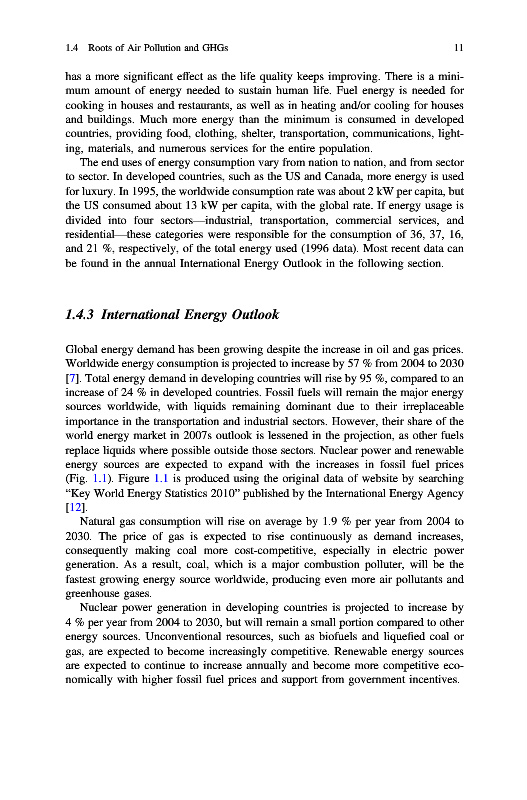 1.4 Roots of Air Pollution and GHGs 11

has a more significant effect as the life quality keeps improving. There is a minimum amount of energy needed to sustain human life. Fuel energy is needed for cooking in houses and restaurants, as well as in heating and/or cooling for houses and buildings. Much more energy than the minimum is consumed in developed countries, providing food, clothing, shelter, transportation, communications, lighting, materials, and numerous services for the entire population.

The end uses of energy consumption vary from nation to nation, and from sector to sector. In developed countries, such as the US and Canada, more energy is used for luxury. In 1995, the worldwide consumption rate was about 2 kW per capita, but the US consumed about 13 kW per capita, with the global rate. If energy usage is divided into four sectors—industrial, transportation, commercial services, and residential—these categories were responsible for the consumption of 36, 37, 16, and 21 %, respectively, of the total energy used (1996 data). Most recent data can be found in the annual International Energy Outlook in the following section.

1.4.3 International Energy Outlook

Global energy demand has been growing despite the increase in oil and gas prices. Worldwide energy consumption is projected to increase by 57 % from 2004 to 2030 [7]. Total energy demand in developing countries will rise by 95 %, compared to an increase of 24 % in developed countries. Fossil fuels will remain the major energy sources worldwide, with liquids remaining dominant due to their irreplaceable importance in the transportation and industrial sectors. However, their share of the world energy market in 2007s outlook is lessened in the projection, as other fuels replace liquids where possible outside those sectors. Nuclear power and renewable energy sources are expected to expand with the increases in fossil fuel prices (Fig. 1.1). Figure 1.1 is produced using the original data of website by searching "Key World Energy Statistics 2010" published by the International Energy Agency [12].

Natural gas consumption will rise on average by 1.9 % per year from 2004 to 2030. The price of gas is expected to rise continuously as demand increases, consequently making coal more cost-competitive, especially in electric power generation. As a result, coal, which is a major combustion polluter, will be the fastest growing energy source worldwide, producing even more air pollutants and greenhouse gases.

Nuclear power generation in developing countries is projected to increase by 4 % per year from 2004 to 2030, but will remain a small portion compared to other energy sources. Unconventional resources, such as biofuels and liquefied coal or gas, are expected to become increasingly competitive. Renewable energy sources are expected to continue to increase annually and become more competitive economically with higher fossil fuel prices and support from government incentives.